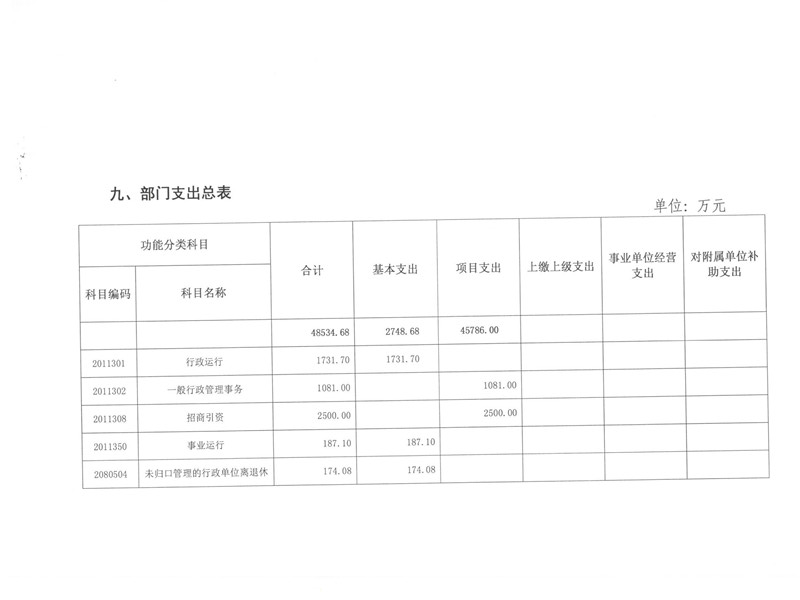 九、部门支出总表

单位：万元

| 功能分类科目 | | 合计 | 基本支出 | 项目支出 | 上缴上级支出 | 事业单位经营支出 | 对附属单位补助支出 |
|---|---|---|---|---|---|---|---|
| 科目编码 | 科目名称 | | | | | | |
| | | 48534.68 | 2748.68 | 45786.00 | | | |
| 2011301 | 行政运行 | 1731.70 | 1731.70 | | | | |
| 2011302 | 一般行政管理事务 | 1081.00 | | 1081.00 | | | |
| 2011308 | 招商引资 | 2500.00 | | 2500.00 | | | |
| 2011350 | 事业运行 | 187.10 | 187.10 | | | | |
| 2080504 | 未归口管理的行政单位离退休 | 174.08 | 174.08 | | | | |